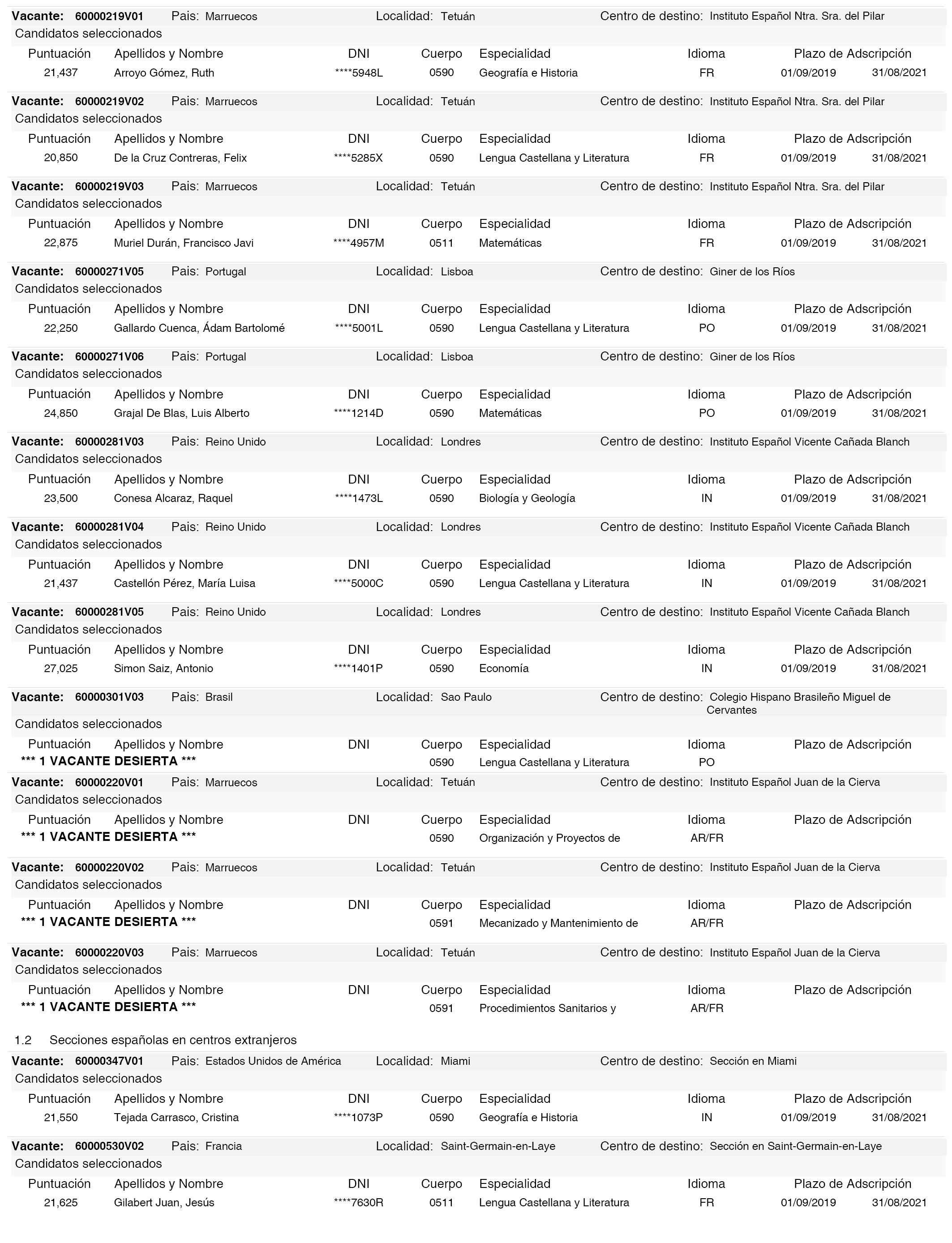 Vacante: 60000219V01 Pais: Marruecos Localidad: Tetuán Centro de destino: Instituto Español Ntra. Sra. del Pilar
Candidatos seleccionados

| Puntuación | Apellidos y Nombre | DNI | Cuerpo | Especialidad | Idioma | Plazo de Adscripción | |
|---|---|---|---|---|---|---|---|
| 21,437 | Arroyo Gómez, Ruth | ****5948L | 0590 | Geografía e Historia | FR | 01/09/2019 | 31/08/2021 |

Vacante: 60000219V02 Pais: Marruecos Localidad: Tetuán Centro de destino: Instituto Español Ntra. Sra. del Pilar
Candidatos seleccionados

| Puntuación | Apellidos y Nombre | DNI | Cuerpo | Especialidad | Idioma | Plazo de Adscripción | |
|---|---|---|---|---|---|---|---|
| 20,850 | De la Cruz Contreras, Felix | ****5285X | 0590 | Lengua Castellana y Literatura | FR | 01/09/2019 | 31/08/2021 |

Vacante: 60000219V03 Pais: Marruecos Localidad: Tetuán Centro de destino: Instituto Español Ntra. Sra. del Pilar
Candidatos seleccionados

| Puntuación | Apellidos y Nombre | DNI | Cuerpo | Especialidad | Idioma | Plazo de Adscripción | |
|---|---|---|---|---|---|---|---|
| 22,875 | Muriel Durán, Francisco Javi | ****4957M | 0511 | Matemáticas | FR | 01/09/2019 | 31/08/2021 |

Vacante: 60000271V05 Pais: Portugal Localidad: Lisboa Centro de destino: Giner de los Ríos
Candidatos seleccionados

| Puntuación | Apellidos y Nombre | DNI | Cuerpo | Especialidad | Idioma | Plazo de Adscripción | |
|---|---|---|---|---|---|---|---|
| 22,250 | Gallardo Cuenca, Ádam Bartolomé | ****5001L | 0590 | Lengua Castellana y Literatura | PO | 01/09/2019 | 31/08/2021 |

Vacante: 60000271V06 Pais: Portugal Localidad: Lisboa Centro de destino: Giner de los Ríos
Candidatos seleccionados

| Puntuación | Apellidos y Nombre | DNI | Cuerpo | Especialidad | Idioma | Plazo de Adscripción | |
|---|---|---|---|---|---|---|---|
| 24,850 | Grajal De Blas, Luis Alberto | ****1214D | 0590 | Matemáticas | PO | 01/09/2019 | 31/08/2021 |

Vacante: 60000281V03 Pais: Reino Unido Localidad: Londres Centro de destino: Instituto Español Vicente Cañada Blanch
Candidatos seleccionados

| Puntuación | Apellidos y Nombre | DNI | Cuerpo | Especialidad | Idioma | Plazo de Adscripción | |
|---|---|---|---|---|---|---|---|
| 23,500 | Conesa Alcaraz, Raquel | ****1473L | 0590 | Biología y Geología | IN | 01/09/2019 | 31/08/2021 |

Vacante: 60000281V04 Pais: Reino Unido Localidad: Londres Centro de destino: Instituto Español Vicente Cañada Blanch
Candidatos seleccionados

| Puntuación | Apellidos y Nombre | DNI | Cuerpo | Especialidad | Idioma | Plazo de Adscripción | |
|---|---|---|---|---|---|---|---|
| 21,437 | Castellón Pérez, María Luisa | ****5000C | 0590 | Lengua Castellana y Literatura | IN | 01/09/2019 | 31/08/2021 |

Vacante: 60000281V05 Pais: Reino Unido Localidad: Londres Centro de destino: Instituto Español Vicente Cañada Blanch
Candidatos seleccionados

| Puntuación | Apellidos y Nombre | DNI | Cuerpo | Especialidad | Idioma | Plazo de Adscripción | |
|---|---|---|---|---|---|---|---|
| 27,025 | Simon Saiz, Antonio | ****1401P | 0590 | Economía | IN | 01/09/2019 | 31/08/2021 |

Vacante: 60000301V03 Pais: Brasil Localidad: Sao Paulo Centro de destino: Colegio Hispano Brasileño Miguel de Cervantes
Candidatos seleccionados

| Puntuación | Apellidos y Nombre | DNI | Cuerpo | Especialidad | Idioma | Plazo de Adscripción |
|---|---|---|---|---|---|---|
| *** 1 VACANTE DESIERTA *** | | | 0590 | Lengua Castellana y Literatura | PO | |

Vacante: 60000220V01 Pais: Marruecos Localidad: Tetuán Centro de destino: Instituto Español Juan de la Cierva
Candidatos seleccionados

| Puntuación | Apellidos y Nombre | DNI | Cuerpo | Especialidad | Idioma | Plazo de Adscripción |
|---|---|---|---|---|---|---|
| *** 1 VACANTE DESIERTA *** | | | 0590 | Organización y Proyectos de | AR/FR | |

Vacante: 60000220V02 Pais: Marruecos Localidad: Tetuán Centro de destino: Instituto Español Juan de la Cierva
Candidatos seleccionados

| Puntuación | Apellidos y Nombre | DNI | Cuerpo | Especialidad | Idioma | Plazo de Adscripción |
|---|---|---|---|---|---|---|
| *** 1 VACANTE DESIERTA *** | | | 0591 | Mecanizado y Mantenimiento de | AR/FR | |

Vacante: 60000220V03 Pais: Marruecos Localidad: Tetuán Centro de destino: Instituto Español Juan de la Cierva
Candidatos seleccionados

| Puntuación | Apellidos y Nombre | DNI | Cuerpo | Especialidad | Idioma | Plazo de Adscripción |
|---|---|---|---|---|---|---|
| *** 1 VACANTE DESIERTA *** | | | 0591 | Procedimientos Sanitarios y | AR/FR | |

1.2 Secciones españolas en centros extranjeros

Vacante: 60000347V01 Pais: Estados Unidos de América Localidad: Miami Centro de destino: Sección en Miami
Candidatos seleccionados

| Puntuación | Apellidos y Nombre | DNI | Cuerpo | Especialidad | Idioma | Plazo de Adscripción | |
|---|---|---|---|---|---|---|---|
| 21,550 | Tejada Carrasco, Cristina | ****1073P | 0590 | Geografía e Historia | IN | 01/09/2019 | 31/08/2021 |

Vacante: 60000530V02 Pais: Francia Localidad: Saint-Germain-en-Laye Centro de destino: Sección en Saint-Germain-en-Laye
Candidatos seleccionados

| Puntuación | Apellidos y Nombre | DNI | Cuerpo | Especialidad | Idioma | Plazo de Adscripción | |
|---|---|---|---|---|---|---|---|
| 21,625 | Gilabert Juan, Jesús | ****7630R | 0511 | Lengua Castellana y Literatura | FR | 01/09/2019 | 31/08/2021 |